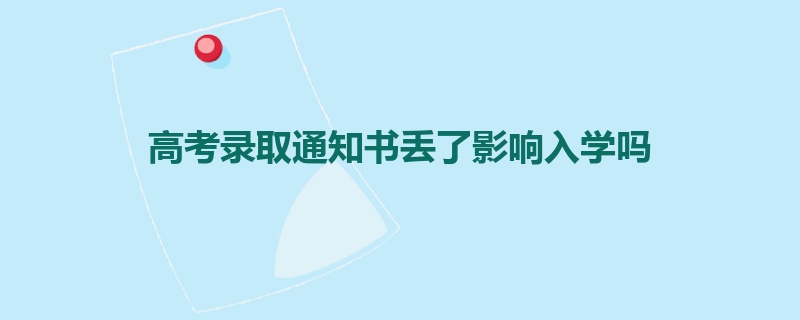 高考录取通知书丢了影响入学吗